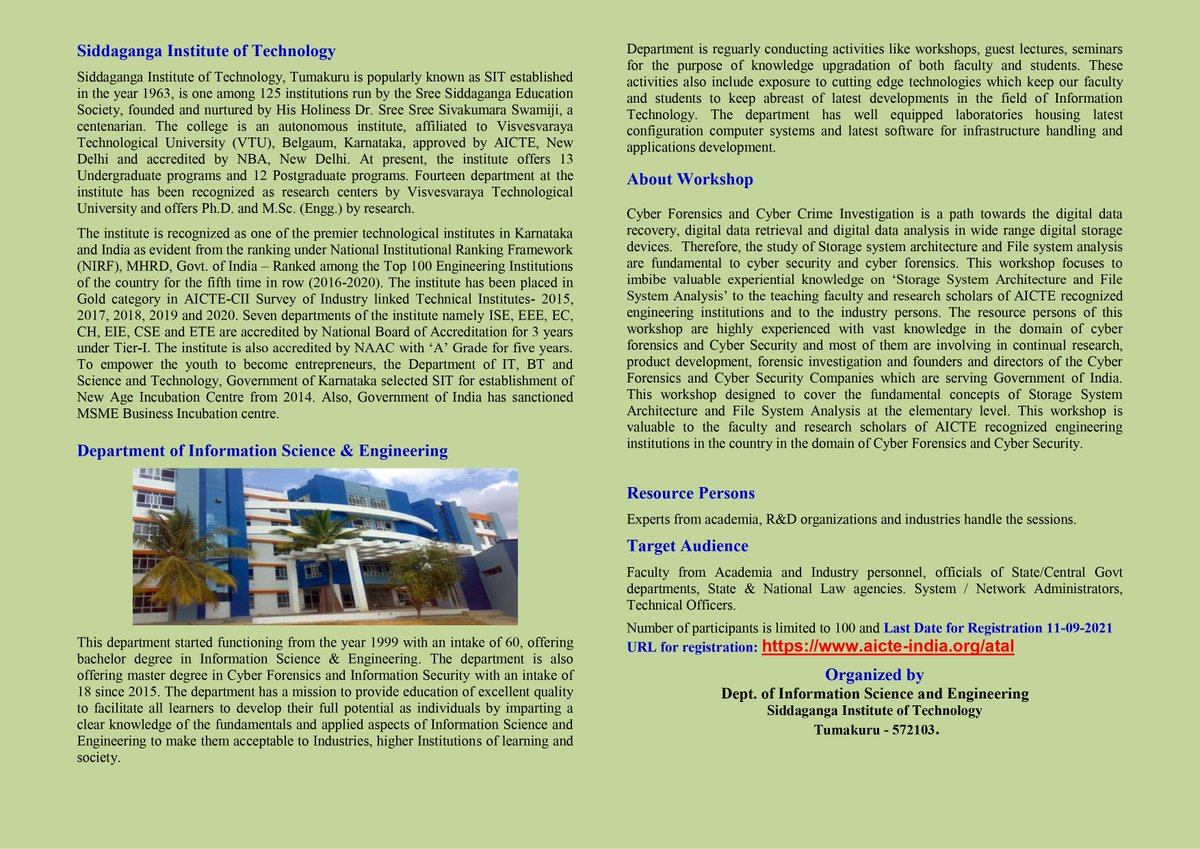 Siddaganga Institute of Technology

Siddaganga Institute of Technology, Tumakuru is popularly known as SIT established in the year 1963, is one among 125 institutions run by the Sree Siddaganga Education Society, founded and nurtured by His Holiness Dr. Sree Sree Sivakumara Swamiji, a centenarian. The college is an autonomous institute, affiliated to Visvesvaraya Technological University (VTU), Belgaum, Karnataka, approved by AICTE, New Delhi and accredited by NBA, New Delhi. At present, the institute offers 13 Undergraduate programs and 12 Postgraduate programs. Fourteen department at the institute has been recognized as research centers by Visvesvaraya Technological University and offers Ph.D. and M.Sc. (Engg.) by research.

The institute is recognized as one of the premier technological institutes in Karnataka and India as evident from the ranking under National Institutional Ranking Framework (NIRF), MHRD, Govt. of India – Ranked among the Top 100 Engineering Institutions of the country for the fifth time in row (2016-2020). The institute has been placed in Gold category in AICTE-CII Survey of Industry linked Technical Institutes- 2015, 2017, 2018, 2019 and 2020. Seven departments of the institute namely ISE, EEE, EC, CH, EIE, CSE and ETE are accredited by National Board of Accreditation for 3 years under Tier-I. The institute is also accredited by NAAC with 'A' Grade for five years. To empower the youth to become entrepreneurs, the Department of IT, BT and Science and Technology, Government of Karnataka selected SIT for establishment of New Age Incubation Centre from 2014. Also, Government of India has sanctioned MSME Business Incubation centre.

Department of Information Science & Engineering

This department started functioning from the year 1999 with an intake of 60, offering bachelor degree in Information Science & Engineering. The department is also offering master degree in Cyber Forensics and Information Security with an intake of 18 since 2015. The department has a mission to provide education of excellent quality to facilitate all learners to develop their full potential as individuals by imparting a clear knowledge of the fundamentals and applied aspects of Information Science and Engineering to make them acceptable to Industries, higher Institutions of learning and society.

Department is reguarly conducting activities like workshops, guest lectures, seminars for the purpose of knowledge upgradation of both faculty and students. These activities also include exposure to cutting edge technologies which keep our faculty and students to keep abreast of latest developments in the field of Information Technology. The department has well equipped laboratories housing latest configuration computer systems and latest software for infrastructure handling and applications development.

About Workshop

Cyber Forensics and Cyber Crime Investigation is a path towards the digital data recovery, digital data retrieval and digital data analysis in wide range digital storage devices. Therefore, the study of Storage system architecture and File system analysis are fundamental to cyber security and cyber forensics. This workshop focuses to imbibe valuable experiential knowledge on 'Storage System Architecture and File System Analysis' to the teaching faculty and research scholars of AICTE recognized engineering institutions and to the industry persons. The resource persons of this workshop are highly experienced with vast knowledge in the domain of cyber forensics and Cyber Security and most of them are involving in continual research, product development, forensic investigation and founders and directors of the Cyber Forensics and Cyber Security Companies which are serving Government of India. This workshop designed to cover the fundamental concepts of Storage System Architecture and File System Analysis at the elementary level. This workshop is valuable to the faculty and research scholars of AICTE recognized engineering institutions in the country in the domain of Cyber Forensics and Cyber Security.

Resource Persons

Experts from academia, R&D organizations and industries handle the sessions.

Target Audience

Faculty from Academia and Industry personnel, officials of State/Central Govt departments, State & National Law agencies. System / Network Administrators, Technical Officers.

Number of participants is limited to 100 and Last Date for Registration 11-09-2021
URL for registration: https://www.aicte-india.org/atal

Organized by
Dept. of Information Science and Engineering
Siddaganga Institute of Technology
Tumakuru - 572103.